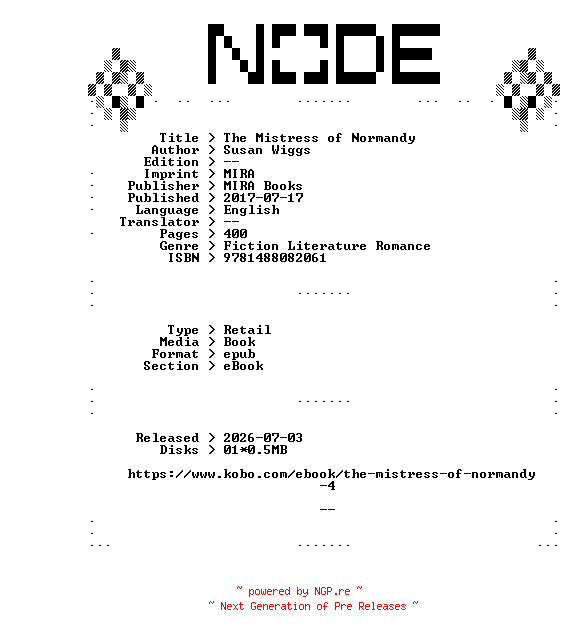 NODE

Title > The Mistress of Normandy
Author > Susan Wiggs
Edition > --
Imprint > MIRA
Publisher > MIRA Books
Published > 2017-07-17
Language > English
Translator > --
Pages > 400
Genre > Fiction Literature Romance
ISBN > 9781488082061

Type > Retail
Media > Book
Format > epub
Section > eBook

Released > 2026-07-03
Disks > 01*0.5MB

https://www.kobo.com/ebook/the-mistress-of-normandy-4

--

~ powered by NGP.re ~
~ Next Generation of Pre Releases ~